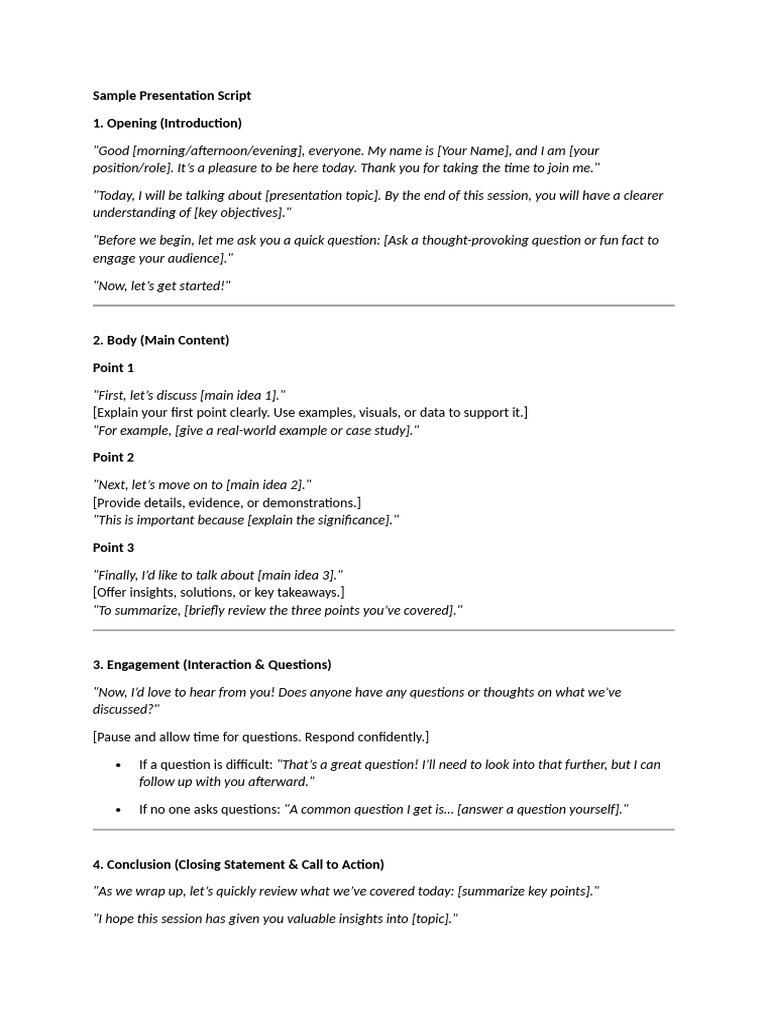 Sample Presentation Script

1. Opening (Introduction)

"Good [morning/afternoon/evening], everyone. My name is [Your Name], and I am [your position/role]. It's a pleasure to be here today. Thank you for taking the time to join me."

"Today, I will be talking about [presentation topic]. By the end of this session, you will have a clearer understanding of [key objectives]."

"Before we begin, let me ask you a quick question: [Ask a thought-provoking question or fun fact to engage your audience]."

"Now, let's get started!"

2. Body (Main Content)

Point 1

"First, let's discuss [main idea 1]."
[Explain your first point clearly. Use examples, visuals, or data to support it.]
"For example, [give a real-world example or case study]."

Point 2

"Next, let's move on to [main idea 2]."
[Provide details, evidence, or demonstrations.]
"This is important because [explain the significance]."

Point 3

"Finally, I'd like to talk about [main idea 3]."
[Offer insights, solutions, or key takeaways.]
"To summarize, [briefly review the three points you've covered]."

3. Engagement (Interaction & Questions)

"Now, I'd love to hear from you! Does anyone have any questions or thoughts on what we've discussed?"

[Pause and allow time for questions. Respond confidently.]

• If a question is difficult: "That's a great question! I'll need to look into that further, but I can follow up with you afterward."

• If no one asks questions: "A common question I get is... [answer a question yourself]."

4. Conclusion (Closing Statement & Call to Action)

"As we wrap up, let's quickly review what we've covered today: [summarize key points]."

"I hope this session has given you valuable insights into [topic]."